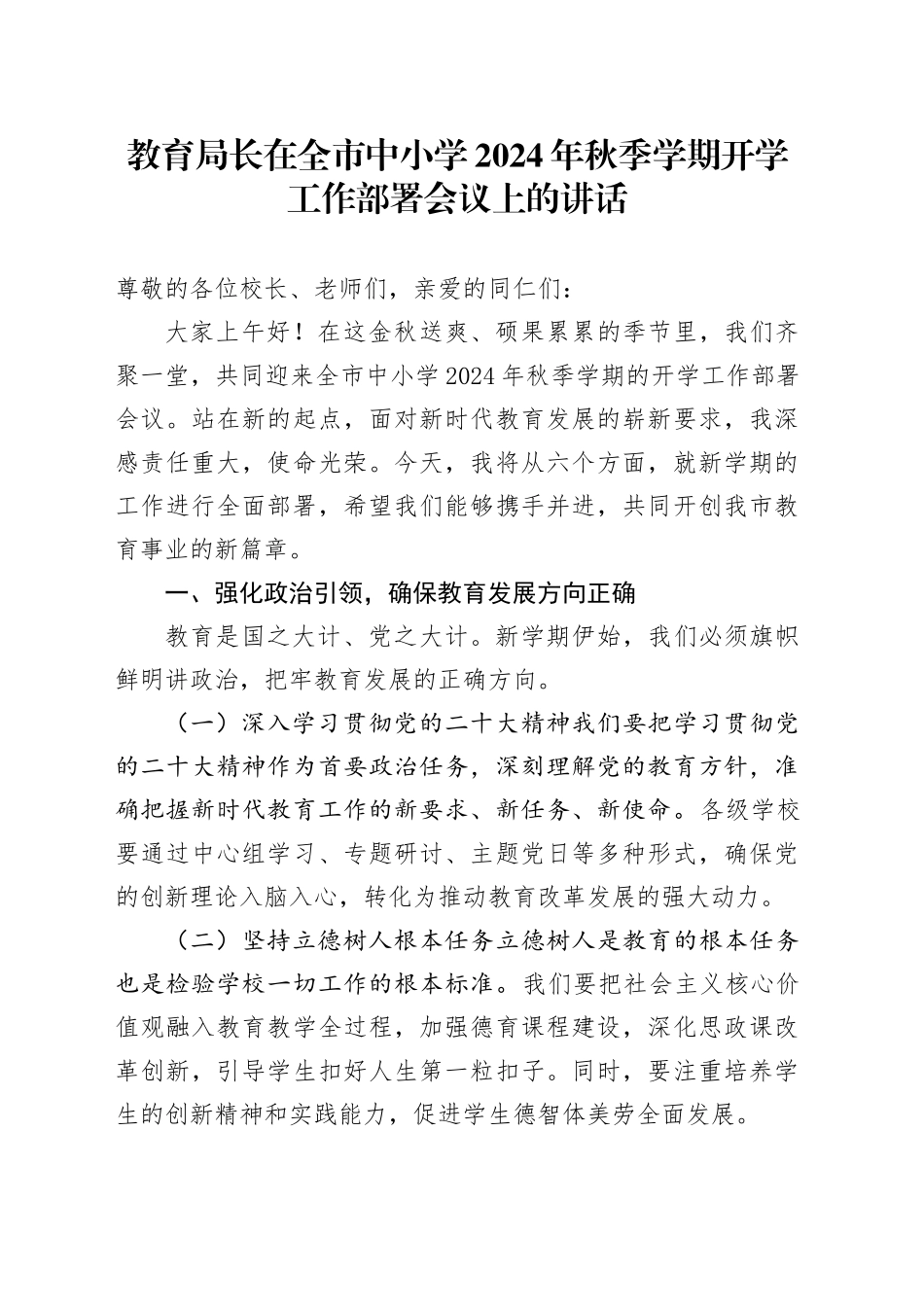 教育局长在全市中小学2024年秋季学期开学工作部署会议上的讲话

尊敬的各位校长、老师们，亲爱的同仁们：

大家上午好！在这金秋送爽、硕果累累的季节里，我们齐聚一堂，共同迎来全市中小学2024年秋季学期的开学工作部署会议。站在新的起点，面对新时代教育发展的崭新要求，我深感责任重大，使命光荣。今天，我将从六个方面，就新学期的工作进行全面部署，希望我们能够携手并进，共同开创我市教育事业的新篇章。

一、强化政治引领，确保教育发展方向正确

教育是国之大计、党之大计。新学期伊始，我们必须旗帜鲜明讲政治，把牢教育发展的正确方向。

（一）深入学习贯彻党的二十大精神我们要把学习贯彻党的二十大精神作为首要政治任务，深刻理解党的教育方针，准确把握新时代教育工作的新要求、新任务、新使命。各级学校要通过中心组学习、专题研讨、主题党日等多种形式，确保党的创新理论入脑入心，转化为推动教育改革发展的强大动力。

（二）坚持立德树人根本任务立德树人是教育的根本任务也是检验学校一切工作的根本标准。我们要把社会主义核心价值观融入教育教学全过程，加强德育课程建设，深化思政课改革创新，引导学生扣好人生第一粒扣子。同时，要注重培养学生的创新精神和实践能力，促进学生德智体美劳全面发展。